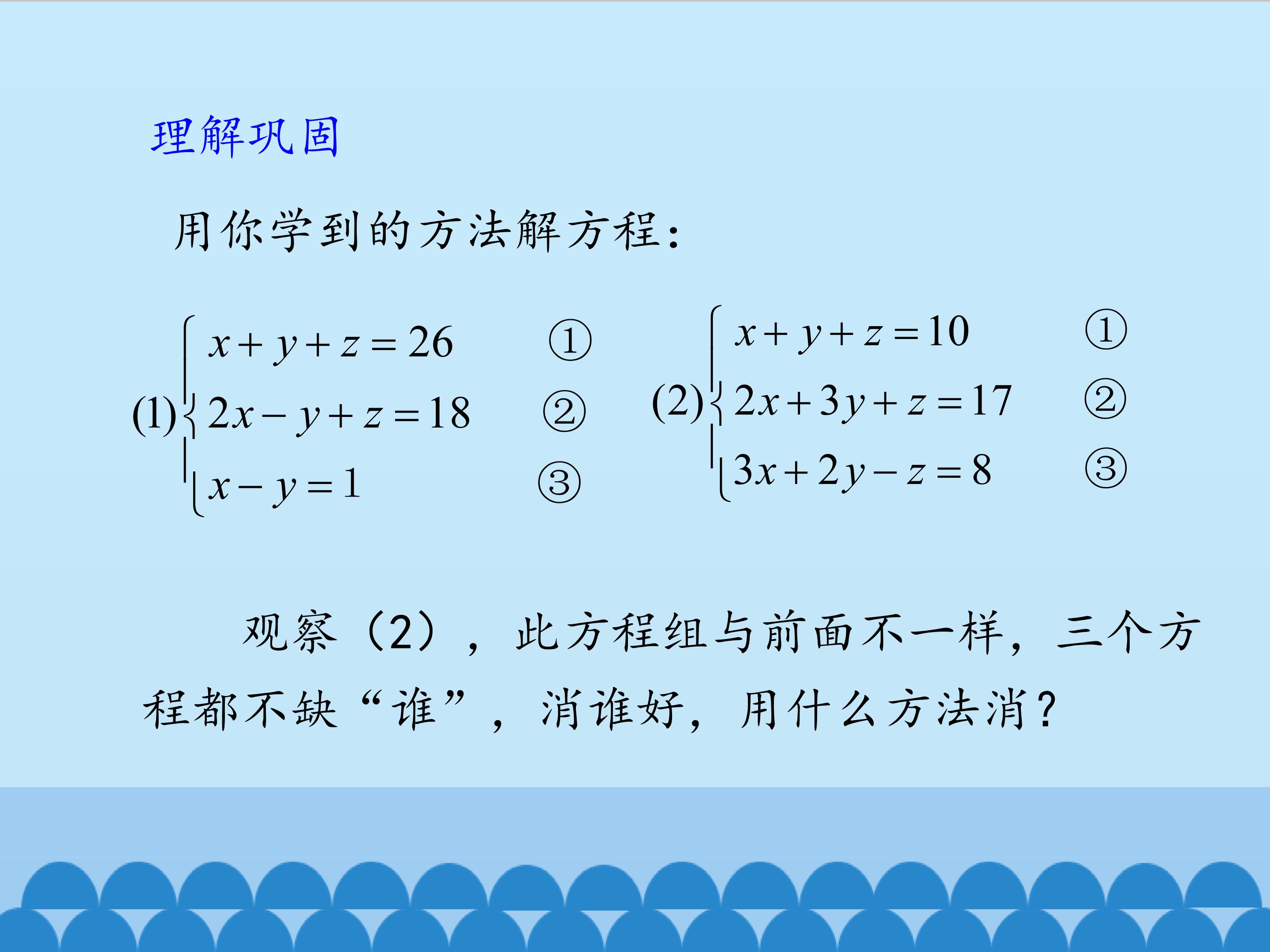 理解巩固

用你学到的方法解方程：

$(1)\begin{cases} x+y+z=26 & ① \\ 2x-y+z=18 & ② \\ x-y=1 & ③ \end{cases}$

$(2)\begin{cases} x+y+z=10 & ① \\ 2x+3y+z=17 & ② \\ 3x+2y-z=8 & ③ \end{cases}$

观察（2），此方程组与前面不一样，三个方程都不缺“谁”，消谁好，用什么方法消？